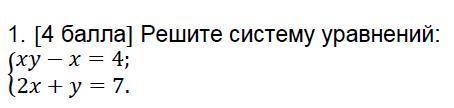 1. [4 балла] Решите систему уравнений:
$\begin{cases} xy - x = 4; \\ 2x + y = 7. \end{cases}$